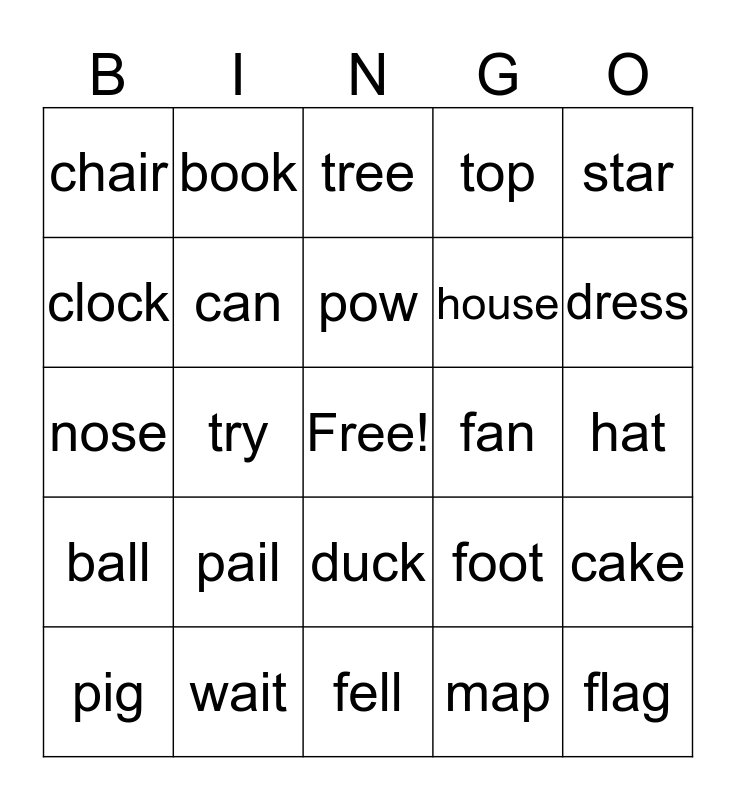 | B | I | N | G | O |
|---|---|---|---|---|
| chair | book | tree | top | star |
| clock | can | pow | house | dress |
| nose | try | Free! | fan | hat |
| ball | pail | duck | foot | cake |
| pig | wait | fell | map | flag |